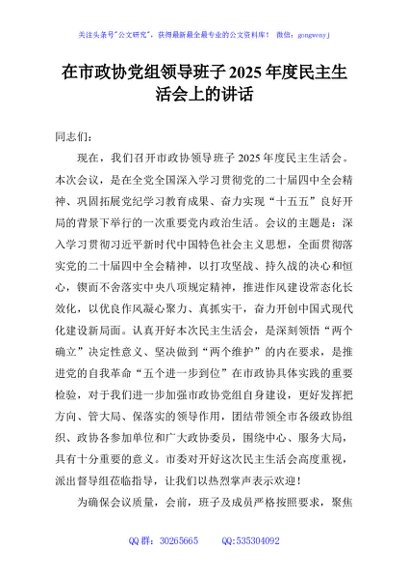 关注头条号"公文研究"，获得最新最全最专业的公文资料库！ 微信：gongwenyj

在市政协党组领导班子 2025 年度民主生活会上的讲话

同志们：

现在，我们召开市政协领导班子 2025 年度民主生活会。本次会议，是在全党全国深入学习贯彻党的二十届四中全会精神、巩固拓展党纪学习教育成果、奋力实现"十五五"良好开局的背景下举行的一次重要党内政治生活。会议的主题是：深入学习贯彻习近平新时代中国特色社会主义思想，全面贯彻落实党的二十届四中全会精神，以打攻坚战、持久战的决心和恒心，锲而不舍落实中央八项规定精神，推进作风建设常态化长效化，以优良作风凝心聚力、真抓实干，奋力开创中国式现代化建设新局面。认真开好本次民主生活会，是深刻领悟"两个确立"决定性意义、坚决做到"两个维护"的内在要求，是推进党的自我革命"五个进一步到位"在市政协具体实践的重要检验，对于我们进一步加强市政协党组自身建设，更好发挥把方向、管大局、保落实的领导作用，团结带领全市各级政协组织、政协各参加单位和广大政协委员，围绕中心、服务大局，具有十分重要的意义。市委对开好这次民主生活会高度重视，派出督导组莅临指导，让我们以热烈掌声表示欢迎！

为确保会议质量，会前，班子及成员严格按照要求，聚焦

QQ 群：30265665　　QQ:535304092